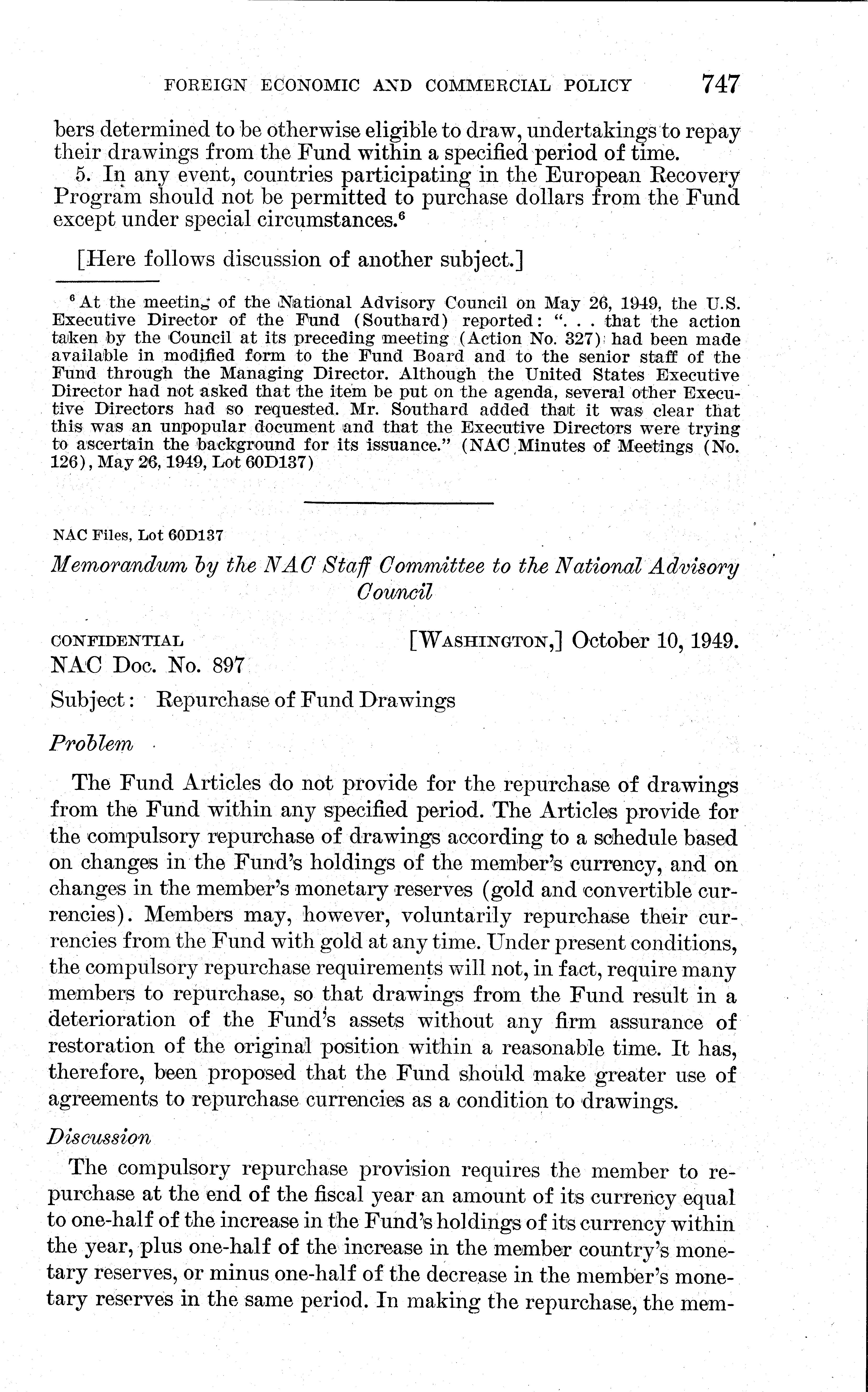 FOREIGN ECONOMIC AND COMMERCIAL POLICY 747

bers determined to be otherwise eligible to draw, undertakings to repay their drawings from the Fund within a specified period of time.

5. In any event, countries participating in the European Recovery Program should not be permitted to purchase dollars from the Fund except under special circumstances.$^6$

[Here follows discussion of another subject.]

$^6$ At the meeting of the National Advisory Council on May 26, 1949, the U.S. Executive Director of the Fund (Southard) reported: ". . . that the action taken by the Council at its preceding meeting (Action No. 327) had been made available in modified form to the Fund Board and to the senior staff of the Fund through the Managing Director. Although the United States Executive Director had not asked that the item be put on the agenda, several other Executive Directors had so requested. Mr. Southard added that it was clear that this was an unpopular document and that the Executive Directors were trying to ascertain the background for its issuance." (NAC Minutes of Meetings (No. 126), May 26, 1949, Lot 60D137)

NAC Files, Lot 60D137

Memorandum by the NAC Staff Committee to the National Advisory Council

CONFIDENTIAL [WASHINGTON,] October 10, 1949.

NAC Doc. No. 897

Subject: Repurchase of Fund Drawings

Problem

The Fund Articles do not provide for the repurchase of drawings from the Fund within any specified period. The Articles provide for the compulsory repurchase of drawings according to a schedule based on changes in the Fund's holdings of the member's currency, and on changes in the member's monetary reserves (gold and convertible currencies). Members may, however, voluntarily repurchase their currencies from the Fund with gold at any time. Under present conditions, the compulsory repurchase requirements will not, in fact, require many members to repurchase, so that drawings from the Fund result in a deterioration of the Fund's assets without any firm assurance of restoration of the original position within a reasonable time. It has, therefore, been proposed that the Fund should make greater use of agreements to repurchase currencies as a condition to drawings.

Discussion

The compulsory repurchase provision requires the member to repurchase at the end of the fiscal year an amount of its currency equal to one-half of the increase in the Fund's holdings of its currency within the year, plus one-half of the increase in the member country's monetary reserves, or minus one-half of the decrease in the member's monetary reserves in the same period. In making the repurchase, the mem-